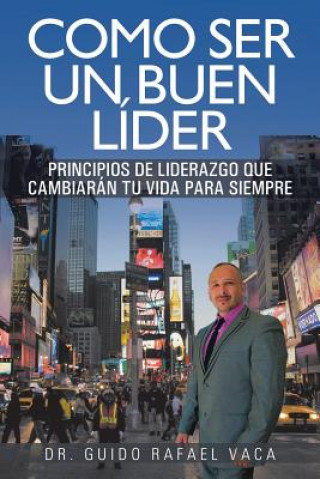 COMO SER UN BUEN LÍDER

PRINCIPIOS DE LIDERAZGO QUE CAMBIARÁN TU VIDA PARA SIEMPRE

DR. GUIDO RAFAEL VACA